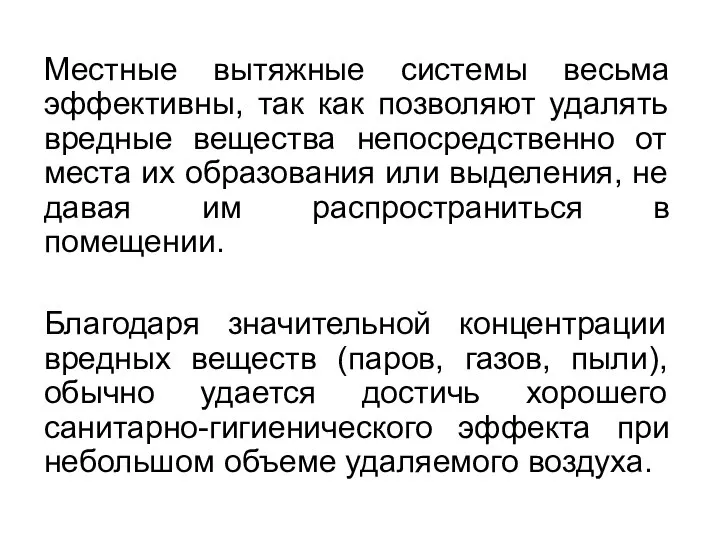 Местные вытяжные системы весьма эффективны, так как позволяют удалять вредные вещества непосредственно от места их образования или выделения, не давая им распространиться в помещении.

Благодаря значительной концентрации вредных веществ (паров, газов, пыли), обычно удается достичь хорошего санитарно-гигиенического эффекта при небольшом объеме удаляемого воздуха.